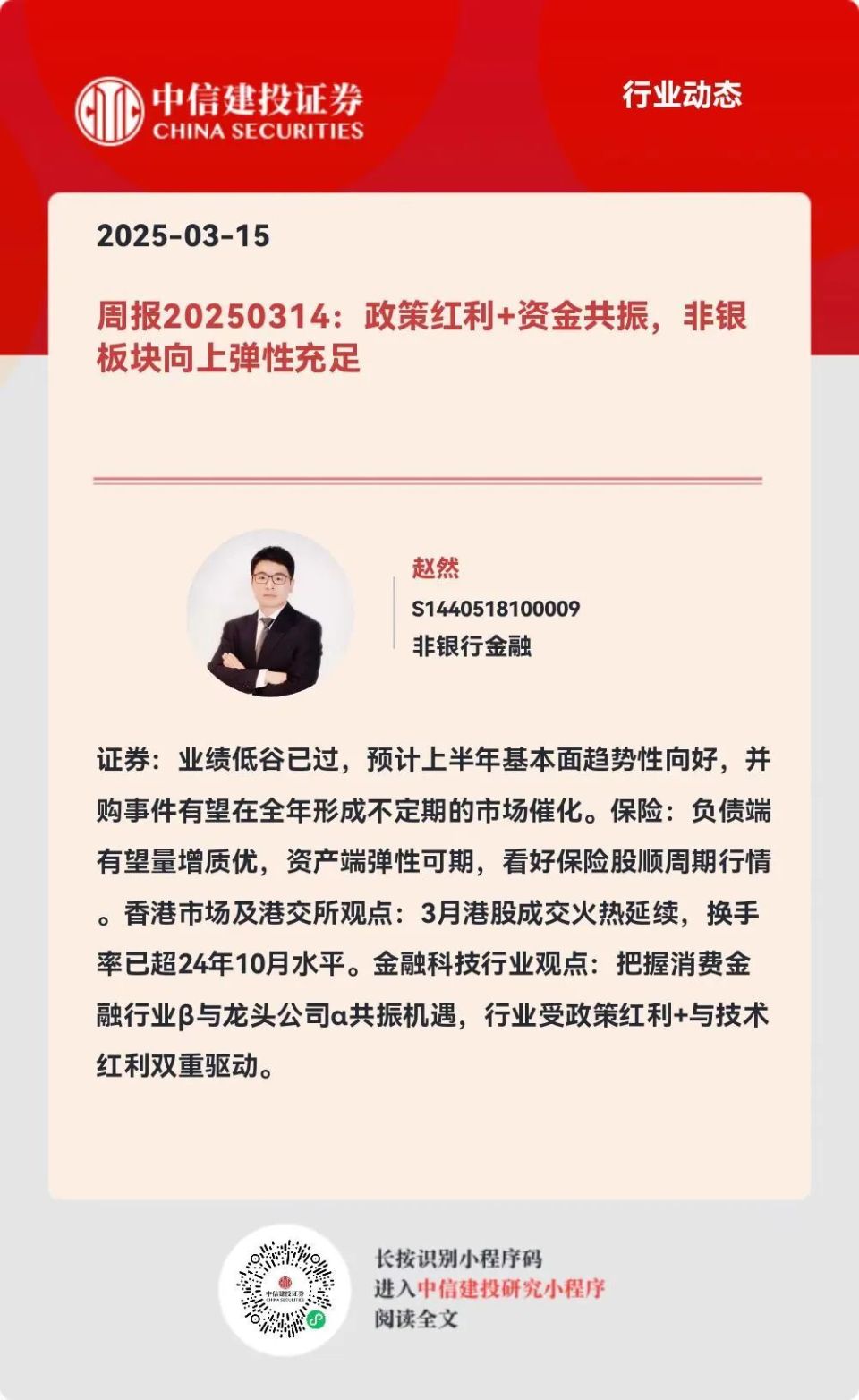 中信建投证券
CHINA SECURITIES

行业动态

2025-03-15

周报20250314：政策红利+资金共振，非银板块向上弹性充足

赵然
S1440518100009
非银行金融

证券：业绩低谷已过，预计上半年基本面趋势性向好，并购事件有望在全年形成不定期的市场催化。保险：负债端有望量增质优，资产端弹性可期，看好保险股顺周期行情。香港市场及港交所观点：3月港股成交火热延续，换手率已超24年10月水平。金融科技行业观点：把握消费金融行业β与龙头公司α共振机遇，行业受政策红利+与技术红利双重驱动。

中信建投证券
CHINA SECURITIES

长按识别小程序码
进入中信建投研究小程序
阅读全文